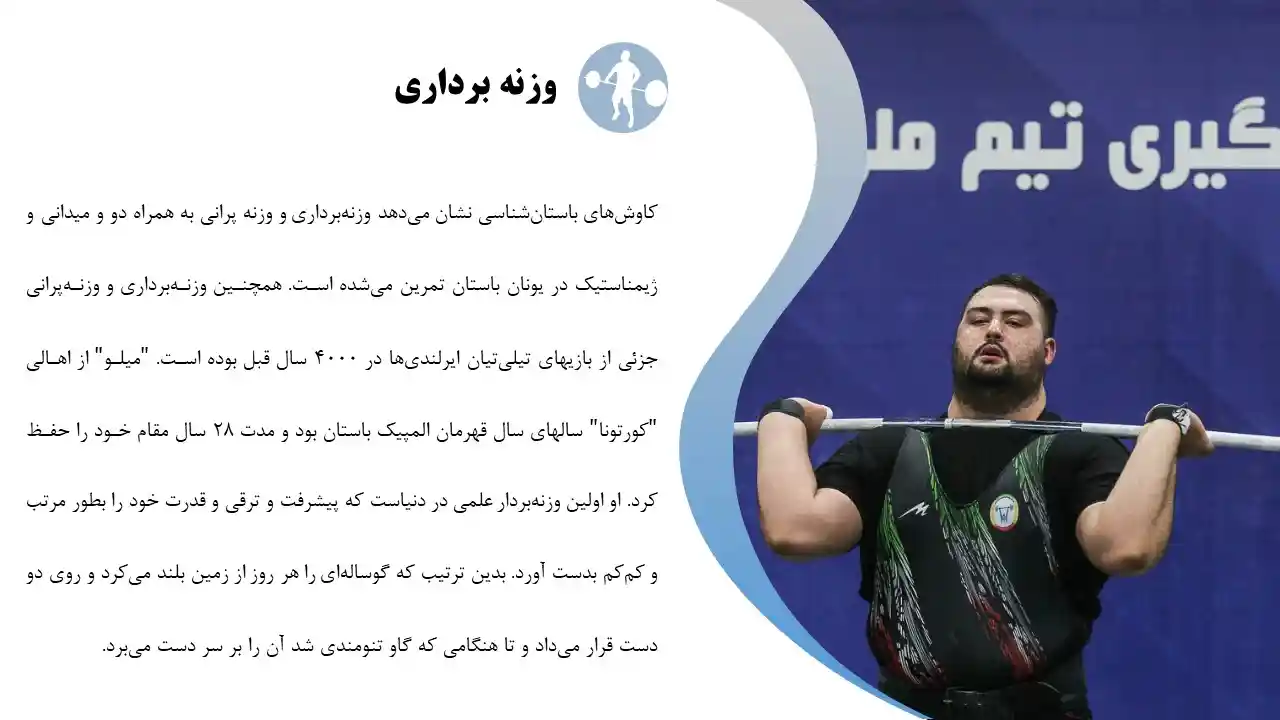 وزنه برداری

کاوش‌های باستان‌شناسی نشان می‌دهد وزنه‌برداری و وزنه پرانی به همراه دو و میدانی و ژیمناستیک در یونان باستان تمرین می‌شده است. همچنین وزنه‌برداری و وزنه‌پرانی جزئی از بازیهای تیلی‌تیان ایرلندی‌ها در ۴۰۰۰ سال قبل بوده است. "میلو" از اهالی "کورتونا" سالهای سال قهرمان المپیک باستان بود و مدت ۲۸ سال مقام خود را حفظ کرد. او اولین وزنه‌بردار علمی در دنیاست که پیشرفت و ترقی و قدرت خود را بطور مرتب و کم‌کم بدست آورد. بدین ترتیب که گوساله‌ای را هر روز از زمین بلند می‌کرد و روی دو دست قرار می‌داد و تا هنگامی که گاو تنومندی شد آن را بر سر دست می‌برد.

گیری تیم مل